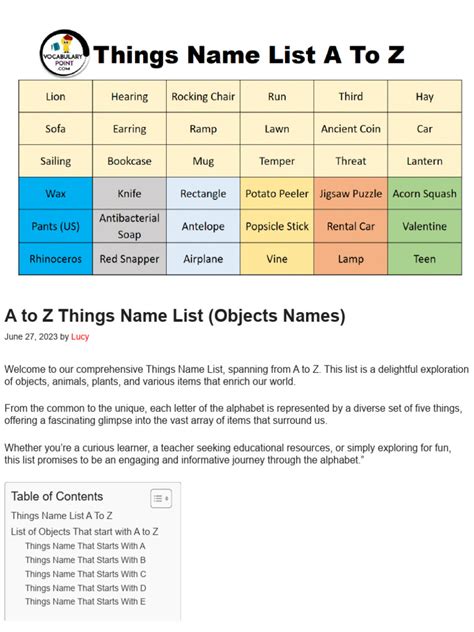 VOCABULARY POINT .COM

Things Name List A To Z

| Lion | Hearing | Rocking Chair | Run | Third | Hay |
|---|---|---|---|---|---|
| Sofa | Earring | Ramp | Lawn | Ancient Coin | Car |
| Sailing | Bookcase | Mug | Temper | Threat | Lantern |
| Wax | Knife | Rectangle | Potato Peeler | Jigsaw Puzzle | Acorn Squash |
| Pants (US) | Antibacterial Soap | Antelope | Popsicle Stick | Rental Car | Valentine |
| Rhinoceros | Red Snapper | Airplane | Vine | Lamp | Teen |

A to Z Things Name List (Objects Names)

June 27, 2023 by Lucy

Welcome to our comprehensive Things Name List, spanning from A to Z. This list is a delightful exploration of objects, animals, plants, and various items that enrich our world.

From the common to the unique, each letter of the alphabet is represented by a diverse set of five things, offering a fascinating glimpse into the vast array of items that surround us.

Whether you're a curious learner, a teacher seeking educational resources, or simply exploring for fun, this list promises to be an engaging and informative journey through the alphabet."

Table of Contents

Things Name List A To Z

List of Objects That start with A to Z

Things Name That Starts With A

Things Name That Starts With B

Things Name That Starts With C

Things Name That Starts With D

Things Name That Starts With E